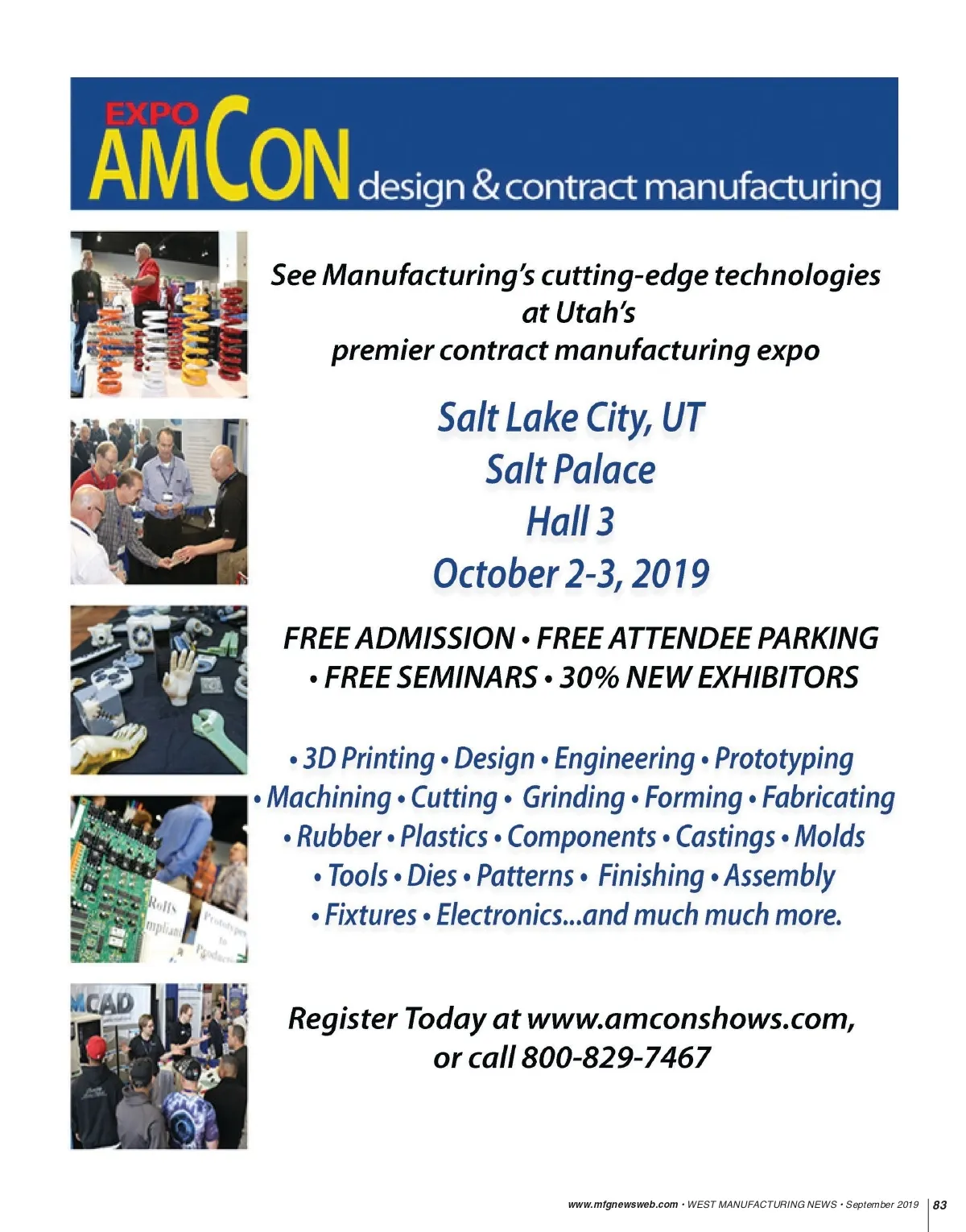 EXPO
AMCON design & contract manufacturing

See Manufacturing's cutting-edge technologies at Utah's premier contract manufacturing expo

Salt Lake City, UT
Salt Palace
Hall 3
October 2-3, 2019

FREE ADMISSION • FREE ATTENDEE PARKING • FREE SEMINARS • 30% NEW EXHIBITORS

• 3D Printing • Design • Engineering • Prototyping • Machining • Cutting • Grinding • Forming • Fabricating • Rubber • Plastics • Components • Castings • Molds • Tools • Dies • Patterns • Finishing • Assembly • Fixtures • Electronics...and much much more.

Register Today at www.amconshows.com, or call 800-829-7467

www.mfgnewsweb.com • WEST MANUFACTURING NEWS • September 2019 83